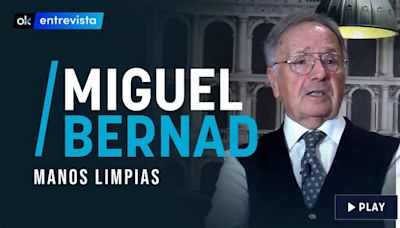 ok entrevista

MIGUEL
BERNAD

MANOS LIMPIAS

PLAY